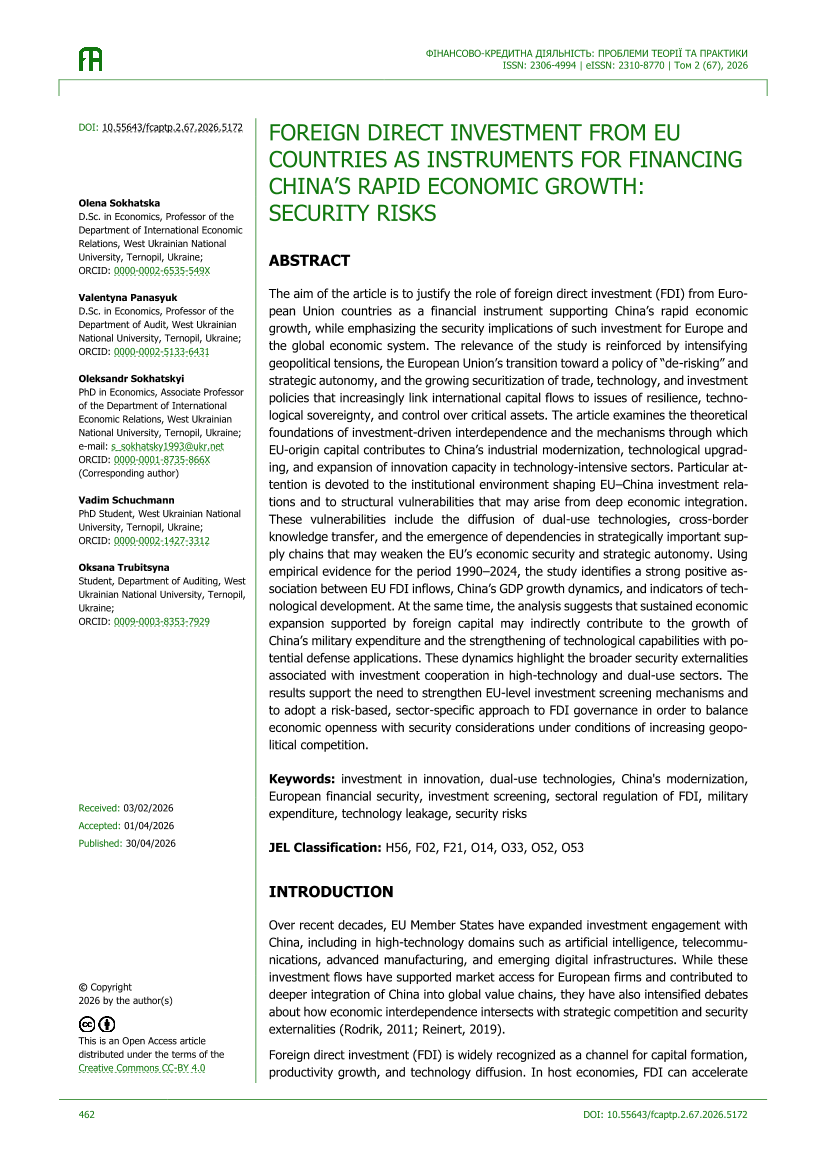 ФІНАНСОВО-КРЕДИТНА ДІЯЛЬНІСТЬ: ПРОБЛЕМИ ТЕОРІЇ ТА ПРАКТИКИ
ISSN: 2306-4994 | eISSN: 2310-8770 | Том 2 (67), 2026

DOI: 10.55643/fcaptp.2.67.2026.5172

Olena Sokhatska
D.Sc. in Economics, Professor of the Department of International Economic Relations, West Ukrainian National University, Ternopil, Ukraine;
ORCID: 0000-0002-6535-549X

Valentyna Panasyuk
D.Sc. in Economics, Professor of the Department of Audit, West Ukrainian National University, Ternopil, Ukraine;
ORCID: 0000-0002-5133-6431

Oleksandr Sokhatskyi
PhD in Economics, Associate Professor of the Department of International Economic Relations, West Ukrainian National University, Ternopil, Ukraine;
e-mail: s_sokhatsky1993@ukr.net
ORCID: 0000-0001-8735-866X
(Corresponding author)

Vadim Schuchmann
PhD Student, West Ukrainian National University, Ternopil, Ukraine;
ORCID: 0000-0002-1427-3312

Oksana Trubitsyna
Student, Department of Auditing, West Ukrainian National University, Ternopil, Ukraine;
ORCID: 0009-0003-8353-7929

Received: 03/02/2026
Accepted: 01/04/2026
Published: 30/04/2026

© Copyright
2026 by the author(s)

This is an Open Access article distributed under the terms of the Creative Commons CC-BY 4.0

FOREIGN DIRECT INVESTMENT FROM EU COUNTRIES AS INSTRUMENTS FOR FINANCING CHINA'S RAPID ECONOMIC GROWTH: SECURITY RISKS

ABSTRACT

The aim of the article is to justify the role of foreign direct investment (FDI) from European Union countries as a financial instrument supporting China's rapid economic growth, while emphasizing the security implications of such investment for Europe and the global economic system. The relevance of the study is reinforced by intensifying geopolitical tensions, the European Union's transition toward a policy of "de-risking" and strategic autonomy, and the growing securitization of trade, technology, and investment policies that increasingly link international capital flows to issues of resilience, technological sovereignty, and control over critical assets. The article examines the theoretical foundations of investment-driven interdependence and the mechanisms through which EU-origin capital contributes to China's industrial modernization, technological upgrading, and expansion of innovation capacity in technology-intensive sectors. Particular attention is devoted to the institutional environment shaping EU–China investment relations and to structural vulnerabilities that may arise from deep economic integration. These vulnerabilities include the diffusion of dual-use technologies, cross-border knowledge transfer, and the emergence of dependencies in strategically important supply chains that may weaken the EU's economic security and strategic autonomy. Using empirical evidence for the period 1990–2024, the study identifies a strong positive association between EU FDI inflows, China's GDP growth dynamics, and indicators of technological development. At the same time, the analysis suggests that sustained economic expansion supported by foreign capital may indirectly contribute to the growth of China's military expenditure and the strengthening of technological capabilities with potential defense applications. These dynamics highlight the broader security externalities associated with investment cooperation in high-technology and dual-use sectors. The results support the need to strengthen EU-level investment screening mechanisms and to adopt a risk-based, sector-specific approach to FDI governance in order to balance economic openness with security considerations under conditions of increasing geopolitical competition.

Keywords: investment in innovation, dual-use technologies, China's modernization, European financial security, investment screening, sectoral regulation of FDI, military expenditure, technology leakage, security risks

JEL Classification: H56, F02, F21, O14, O33, O52, O53

INTRODUCTION

Over recent decades, EU Member States have expanded investment engagement with China, including in high-technology domains such as artificial intelligence, telecommunications, advanced manufacturing, and emerging digital infrastructures. While these investment flows have supported market access for European firms and contributed to deeper integration of China into global value chains, they have also intensified debates about how economic interdependence intersects with strategic competition and security externalities (Rodrik, 2011; Reinert, 2019).

Foreign direct investment (FDI) is widely recognized as a channel for capital formation, productivity growth, and technology diffusion. In host economies, FDI can accelerate

462
DOI: 10.55643/fcaptp.2.67.2026.5172